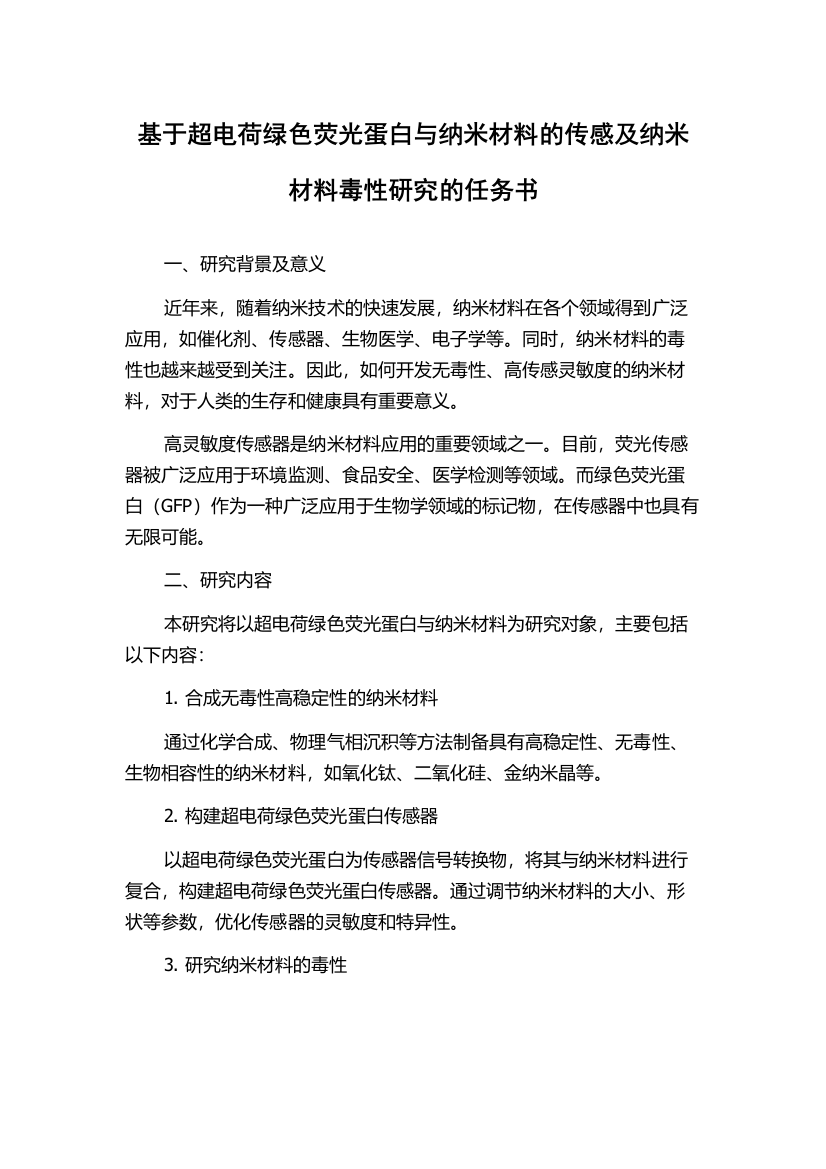 基于超电荷绿色荧光蛋白与纳米材料的传感及纳米材料毒性研究的任务书

一、研究背景及意义

近年来，随着纳米技术的快速发展，纳米材料在各个领域得到广泛应用，如催化剂、传感器、生物医学、电子学等。同时，纳米材料的毒性也越来越受到关注。因此，如何开发无毒性、高传感灵敏度的纳米材料，对于人类的生存和健康具有重要意义。

高灵敏度传感器是纳米材料应用的重要领域之一。目前，荧光传感器被广泛应用于环境监测、食品安全、医学检测等领域。而绿色荧光蛋白（GFP）作为一种广泛应用于生物学领域的标记物，在传感器中也具有无限可能。

二、研究内容

本研究将以超电荷绿色荧光蛋白与纳米材料为研究对象，主要包括以下内容：

1. 合成无毒性高稳定性的纳米材料

通过化学合成、物理气相沉积等方法制备具有高稳定性、无毒性、生物相容性的纳米材料，如氧化钛、二氧化硅、金纳米晶等。

2. 构建超电荷绿色荧光蛋白传感器

以超电荷绿色荧光蛋白为传感器信号转换物，将其与纳米材料进行复合，构建超电荷绿色荧光蛋白传感器。通过调节纳米材料的大小、形状等参数，优化传感器的灵敏度和特异性。

3. 研究纳米材料的毒性